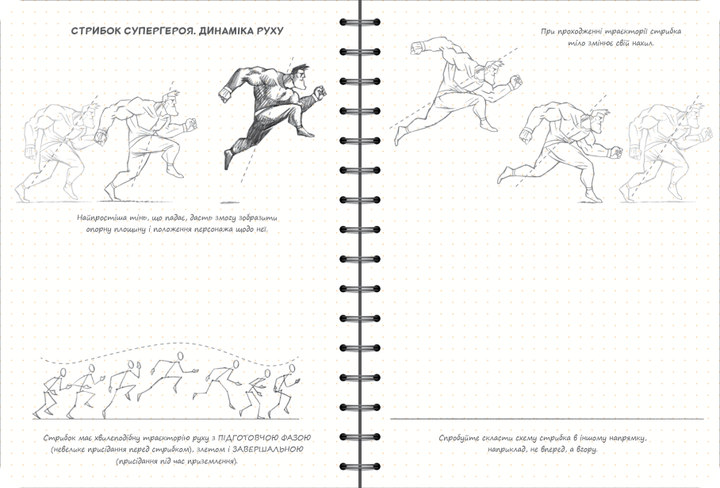 СТРИБОК СУПЕРГЕРОЯ. ДИНАМІКА РУХУ

Найпростіша тінь, що падає, дасть змогу зобразити опорну площину і положення персонажа щодо неї.

Стрибок має хвилеподібну траєкторію руху з ПІДГОТОВЧОЮ ФАЗОЮ (невелике присідання перед стрибком), злетом і ЗАВЕРШАЛЬНОЮ (присідання під час приземлення).

При проходженні траєкторії стрибка тіло змінює свій нахил.

Спробуйте скласти схему стрибка в іншому напрямку, наприклад, не вперед, а вгору.